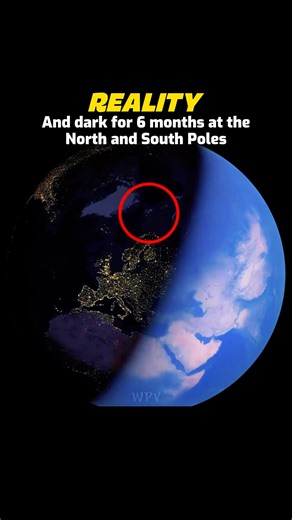 REALITY
And dark for 6 months at the North and South Poles

WPV